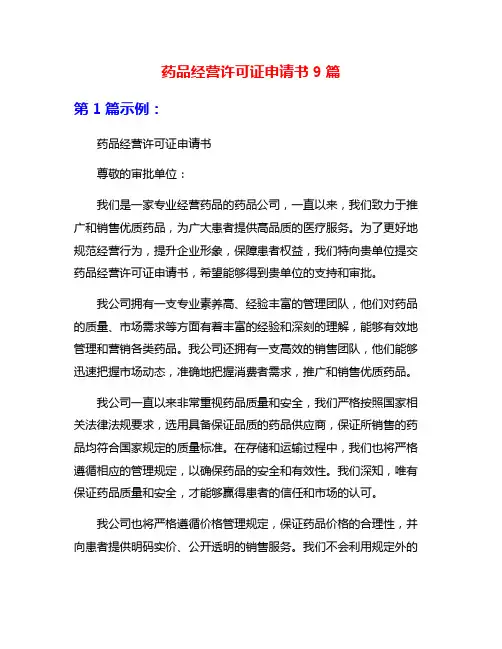 药品经营许可证申请书 9 篇

第 1 篇示例：

药品经营许可证申请书

尊敬的审批单位：

我们是一家专业经营药品的药品公司，一直以来，我们致力于推广和销售优质药品，为广大患者提供高品质的医疗服务。为了更好地规范经营行为，提升企业形象，保障患者权益，我们特向贵单位提交药品经营许可证申请书，希望能够得到贵单位的支持和审批。

我公司拥有一支专业素养高、经验丰富的管理团队，他们对药品的质量、市场需求等方面有着丰富的经验和深刻的理解，能够有效地管理和营销各类药品。我公司还拥有一支高效的销售团队，他们能够迅速把握市场动态，准确地把握消费者需求，推广和销售优质药品。

我公司一直以来非常重视药品质量和安全，我们严格按照国家相关法律法规要求，选用具备保证品质的药品供应商，保证所销售的药品均符合国家规定的质量标准。在存储和运输过程中，我们也将严格遵循相应的管理规定，以确保药品的安全和有效性。我们深知，唯有保证药品质量和安全，才能够赢得患者的信任和市场的认可。

我公司也将严格遵循价格管理规定，保证药品价格的合理性，并向患者提供明码实价、公开透明的销售服务。我们不会利用规定外的